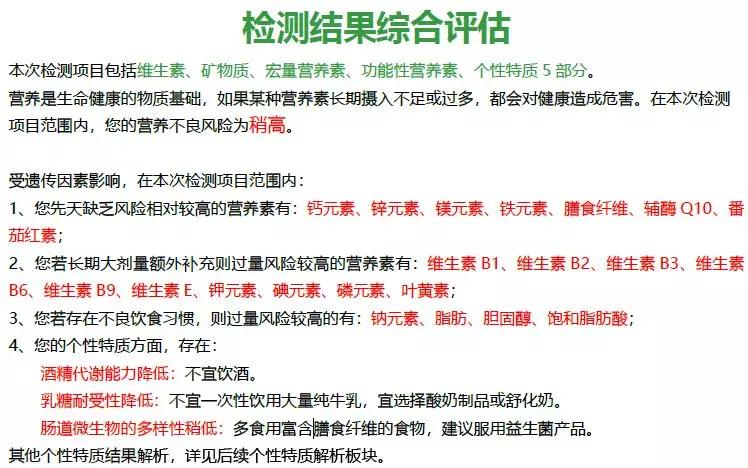 检测结果综合评估

本次检测项目包括维生素、矿物质、宏量营养素、功能性营养素、个性特质 5 部分。

营养是生命健康的物质基础，如果某种营养素长期摄入不足或过多，都会对健康造成危害。在本次检测项目范围内，您的营养不良风险为稍高。

受遗传因素影响，在本次检测项目范围内：

1、您先天缺乏风险相对较高的营养素有：钙元素、锌元素、镁元素、铁元素、膳食纤维、辅酶 Q10、番茄红素；

2、您若长期大剂量额外补充则过量风险较高的营养素有：维生素 B1、维生素 B2、维生素 B3、维生素 B6、维生素 B9、维生素 E、钾元素、碘元素、磷元素、叶黄素；

3、您若存在不良饮食习惯，则过量风险较高的有：钠元素、脂肪、胆固醇、饱和脂肪酸；

4、您的个性特质方面，存在：

酒精代谢能力降低：不宜饮酒。

乳糖耐受性降低：不宜一次性饮用大量纯牛乳，宜选择酸奶制品或舒化奶。

肠道微生物的多样性稍低：多食用富含膳食纤维的食物，建议服用益生菌产品。

其他个性特质结果解析，详见后续个性特质解析板块。